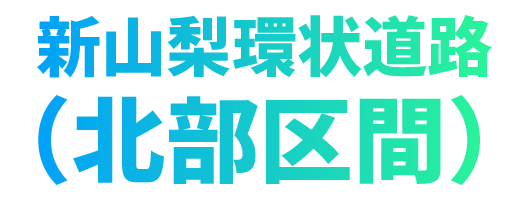 新山梨環状道路
（北部区間）